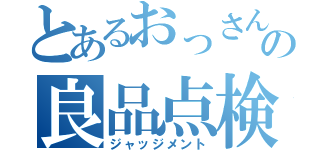 とあるおっさんの
良品点検
ジャッジメント